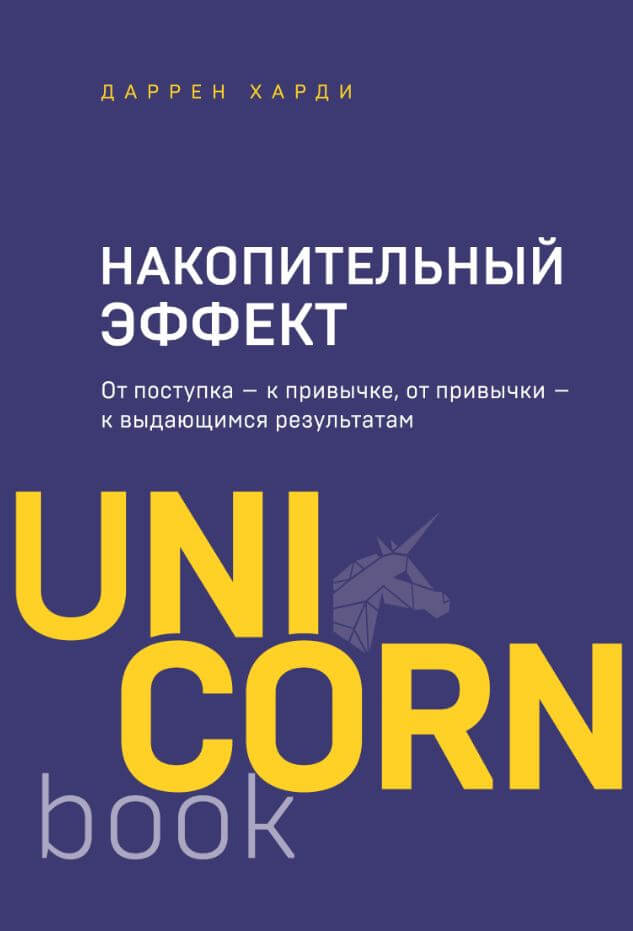 ДАРРЕН ХАРДИ

НАКОПИТЕЛЬНЫЙ ЭФФЕКТ

От поступка — к привычке, от привычки — к выдающимся результатам

UNI
CORN
book